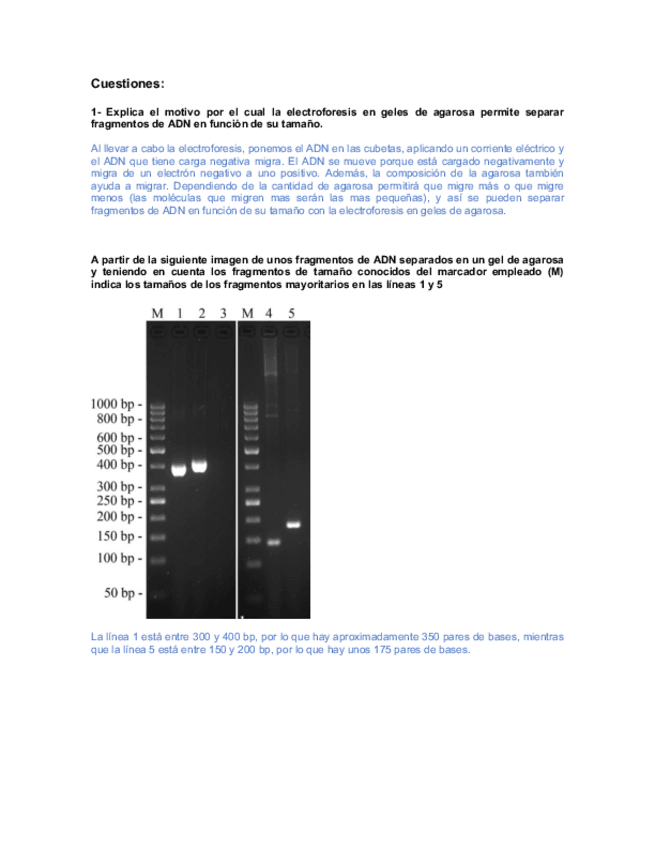 Cuestiones:

1- Explica el motivo por el cual la electroforesis en geles de agarosa permite separar fragmentos de ADN en función de su tamaño.

Al llevar a cabo la electroforesis, ponemos el ADN en las cubetas, aplicando un corriente eléctrico y el ADN que tiene carga negativa migra. El ADN se mueve porque está cargado negativamente y migra de un electrón negativo a uno positivo. Además, la composición de la agarosa también ayuda a migrar. Dependiendo de la cantidad de agarosa permitirá que migre más o que migre menos (las moléculas que migren mas serán las mas pequeñas), y así se pueden separar fragmentos de ADN en función de su tamaño con la electroforesis en geles de agarosa.

A partir de la siguiente imagen de unos fragmentos de ADN separados en un gel de agarosa y teniendo en cuenta los fragmentos de tamaño conocidos del marcador empleado (M) indica los tamaños de los fragmentos mayoritarios en las líneas 1 y 5

M 1 2 3 M 4 5

1000 bp -
800 bp -
600 bp -
500 bp -
400 bp -
300 bp -
250 bp -
200 bp -
150 bp -
100 bp -
50 bp -

La línea 1 está entre 300 y 400 bp, por lo que hay aproximadamente 350 pares de bases, mientras que la línea 5 está entre 150 y 200 bp, por lo que hay unos 175 pares de bases.